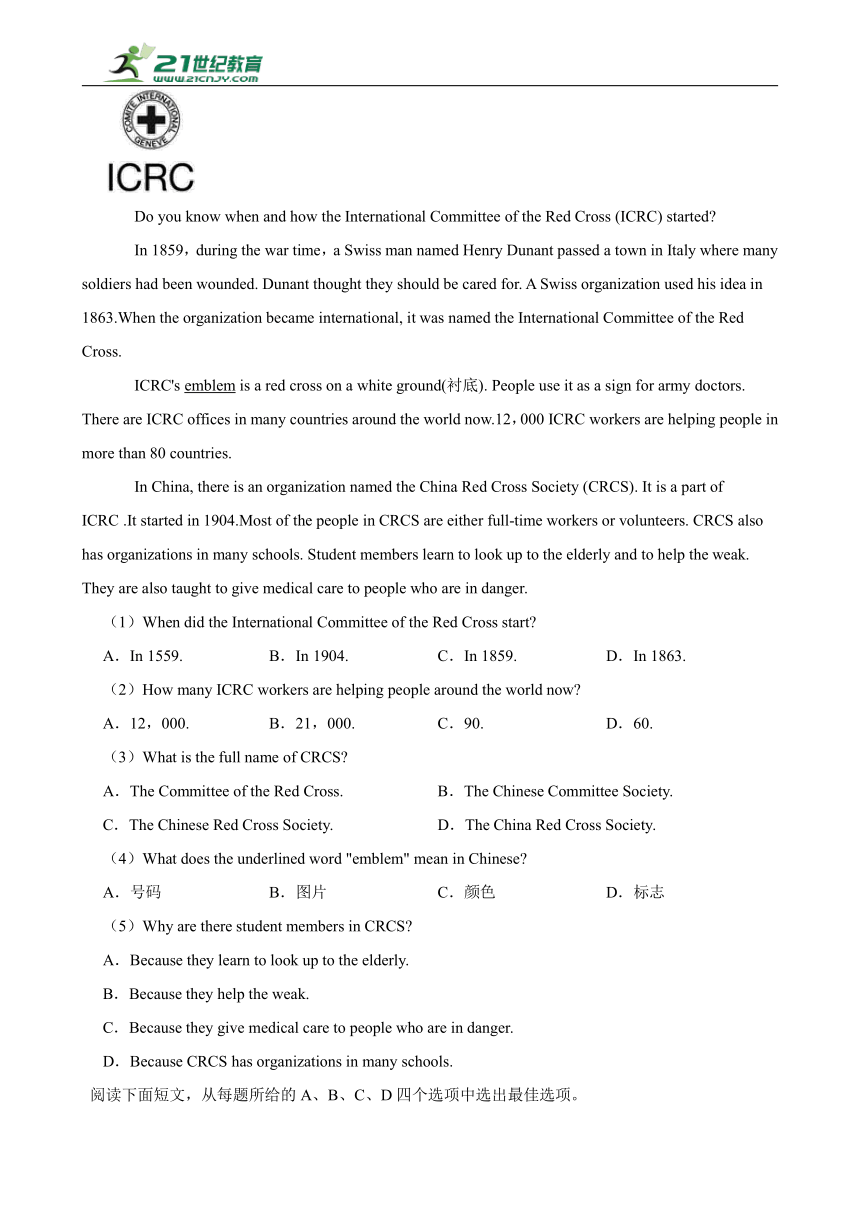 21世纪教育
www.21cnjy.com

COMITE INTERNATIONAL GENEVE

ICRC

Do you know when and how the International Committee of the Red Cross (ICRC) started?

In 1859，during the war time，a Swiss man named Henry Dunant passed a town in Italy where many soldiers had been wounded. Dunant thought they should be cared for. A Swiss organization used his idea in 1863.When the organization became international, it was named the International Committee of the Red Cross.

ICRC's emblem is a red cross on a white ground(衬底). People use it as a sign for army doctors. There are ICRC offices in many countries around the world now.12，000 ICRC workers are helping people in more than 80 countries.

In China, there is an organization named the China Red Cross Society (CRCS). It is a part of ICRC .It started in 1904.Most of the people in CRCS are either full-time workers or volunteers. CRCS also has organizations in many schools. Student members learn to look up to the elderly and to help the weak. They are also taught to give medical care to people who are in danger.

（1）When did the International Committee of the Red Cross start?

A．In 1559.
B．In 1904.
C．In 1859.
D．In 1863.

（2）How many ICRC workers are helping people around the world now?

A．12，000.
B．21，000.
C．90.
D．60.

（3）What is the full name of CRCS?

A．The Committee of the Red Cross.
B．The Chinese Committee Society.
C．The Chinese Red Cross Society.
D．The China Red Cross Society.

（4）What does the underlined word "emblem" mean in Chinese?

A．号码
B．图片
C．颜色
D．标志

（5）Why are there student members in CRCS?

A．Because they learn to look up to the elderly.
B．Because they help the weak.
C．Because they give medical care to people who are in danger.
D．Because CRCS has organizations in many schools.

阅读下面短文，从每题所给的 A、B、C、D 四个选项中选出最佳选项。